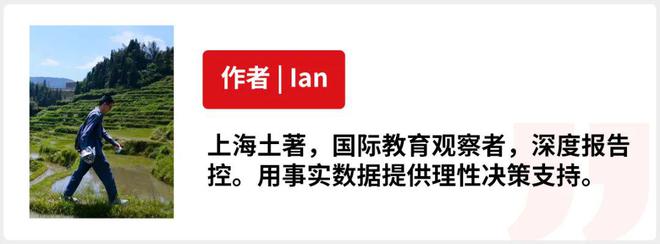 作者 | Ian

上海土著，国际教育观察者，深度报告控。用事实数据提供理性决策支持。